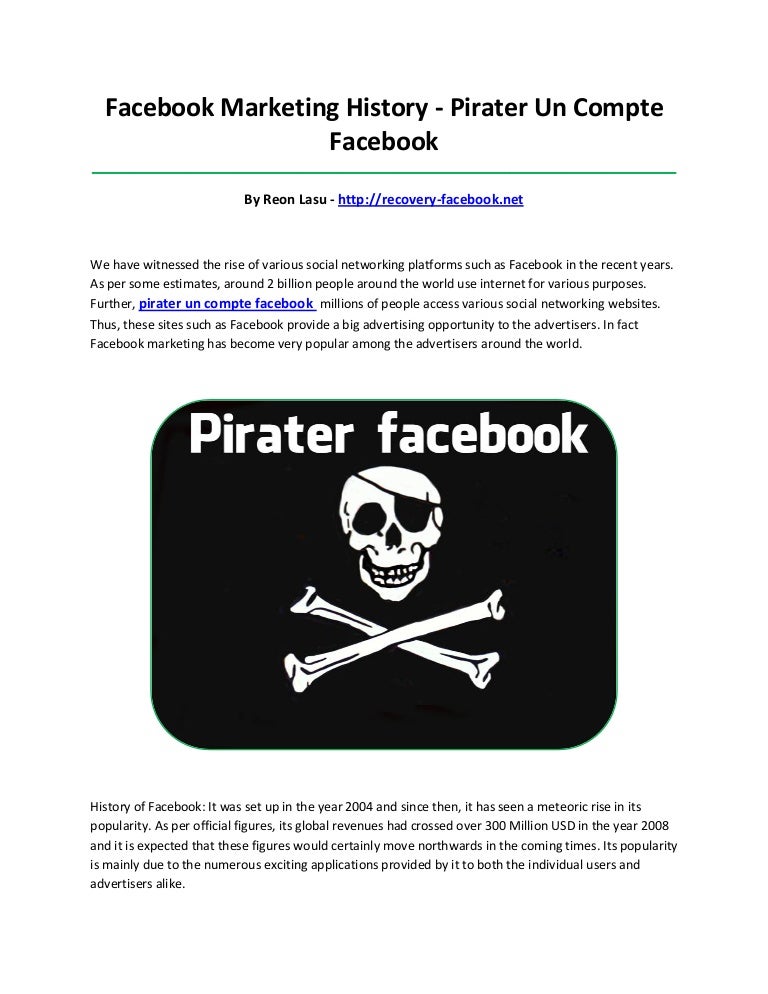 Facebook Marketing History - Pirater Un Compte Facebook

By Reon Lasu - http://recovery-facebook.net

We have witnessed the rise of various social networking platforms such as Facebook in the recent years. As per some estimates, around 2 billion people around the world use internet for various purposes. Further, pirater un compte facebook millions of people access various social networking websites. Thus, these sites such as Facebook provide a big advertising opportunity to the advertisers. In fact Facebook marketing has become very popular among the advertisers around the world.

Pirater facebook

History of Facebook: It was set up in the year 2004 and since then, it has seen a meteoric rise in its popularity. As per official figures, its global revenues had crossed over 300 Million USD in the year 2008 and it is expected that these figures would certainly move northwards in the coming times. Its popularity is mainly due to the numerous exciting applications provided by it to both the individual users and advertisers alike.